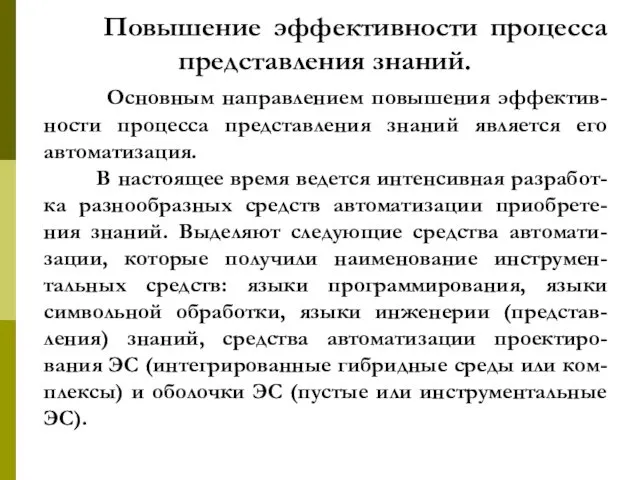 Повышение эффективности процесса представления знаний.

Основным направлением повышения эффективности процесса представления знаний является его автоматизация.

В настоящее время ведется интенсивная разработка разнообразных средств автоматизации приобретения знаний. Выделяют следующие средства автоматизации, которые получили наименование инструментальных средств: языки программирования, языки символьной обработки, языки инженерии (представления) знаний, средства автоматизации проектирования ЭС (интегрированные гибридные среды или комплексы) и оболочки ЭС (пустые или инструментальные ЭС).